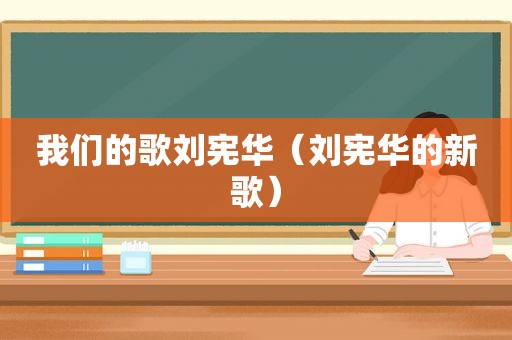 我们的歌刘宪华（刘宪华的新歌）